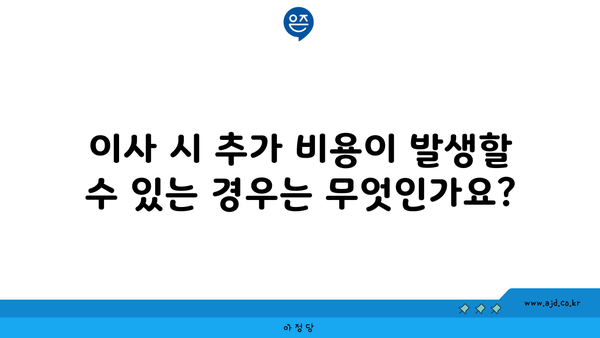 은즈

이사 시 추가 비용이 발생할 수 있는 경우는 무엇인가요?

www.ajd.co.kr

아정당